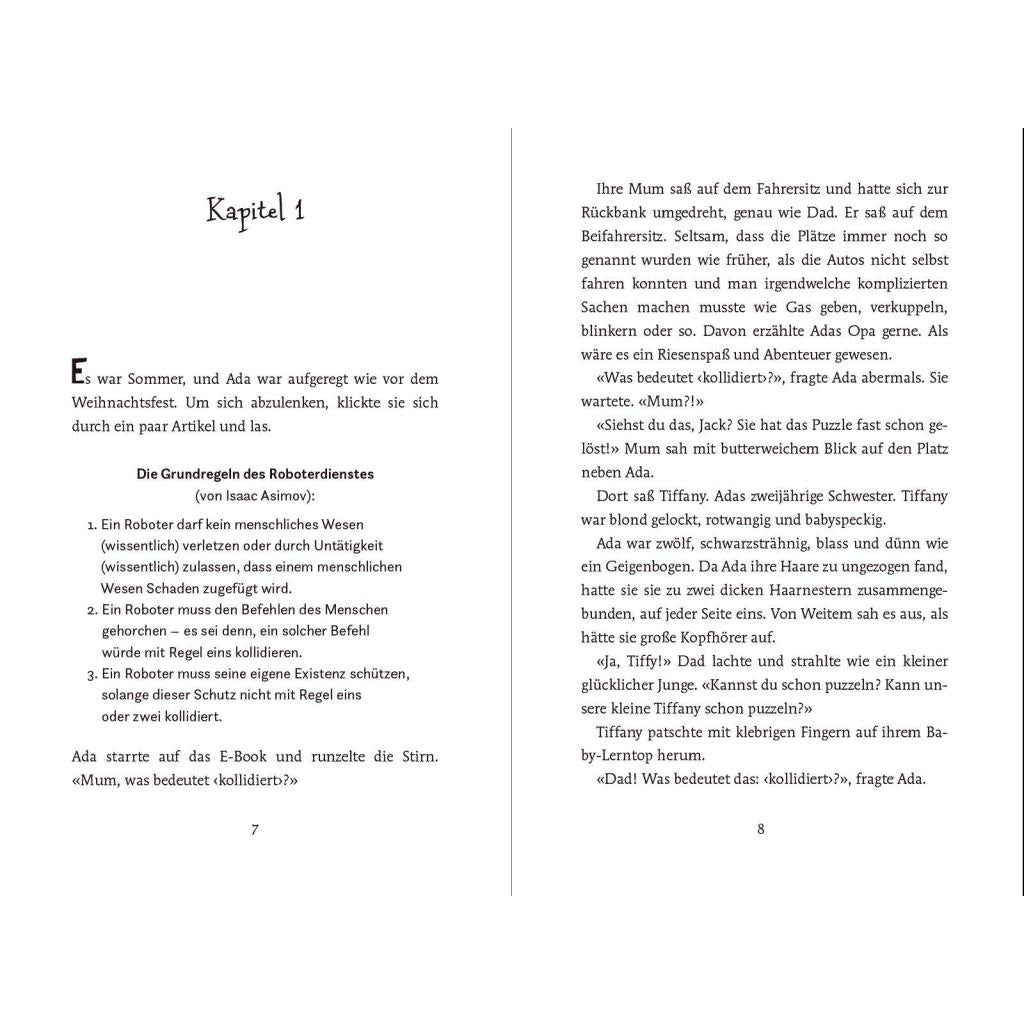 Kapitel 1

Es war Sommer, und Ada war aufgeregt wie vor dem Weihnachtsfest. Um sich abzulenken, klickte sie sich durch ein paar Artikel und las.

Die Grundregeln des Roboterdienstes
(von Isaac Asimov):

1. Ein Roboter darf kein menschliches Wesen (wissentlich) verletzen oder durch Untätigkeit (wissentlich) zulassen, dass einem menschlichen Wesen Schaden zugefügt wird.
2. Ein Roboter muss den Befehlen des Menschen gehorchen – es sei denn, ein solcher Befehl würde mit Regel eins kollidieren.
3. Ein Roboter muss seine eigene Existenz schützen, solange dieser Schutz nicht mit Regel eins oder zwei kollidiert.

Ada starrte auf das E-Book und runzelte die Stirn. «Mum, was bedeutet ‹kollidiert›?»

7

Ihre Mum saß auf dem Fahrersitz und hatte sich zur Rückbank umgedreht, genau wie Dad. Er saß auf dem Beifahrersitz. Seltsam, dass die Plätze immer noch so genannt wurden wie früher, als die Autos nicht selbst fahren konnten und man irgendwelche komplizierten Sachen machen musste wie Gas geben, verkuppeln, blinkern oder so. Davon erzählte Adas Opa gerne. Als wäre es ein Riesenspaß und Abenteuer gewesen.

«Was bedeutet ‹kollidiert›?», fragte Ada abermals. Sie wartete. «Mum?!»

«Siehst du das, Jack? Sie hat das Puzzle fast schon gelöst!» Mum sah mit butterweichem Blick auf den Platz neben Ada.

Dort saß Tiffany. Adas zweijährige Schwester. Tiffany war blond gelockt, rotwangig und babyspeckig.

Ada war zwölf, schwarzsträhnig, blass und dünn wie ein Geigenbogen. Da Ada ihre Haare zu ungezogen fand, hatte sie sie zu zwei dicken Haarnestern zusammengebunden, auf jeder Seite eins. Von Weitem sah es aus, als hätte sie große Kopfhörer auf.

«Ja, Tiffy!» Dad lachte und strahlte wie ein kleiner glücklicher Junge. «Kannst du schon puzzeln? Kann unsere kleine Tiffany schon puzzeln?»

Tiffany patschte mit klebrigen Fingern auf ihrem Baby-Lerntop herum.

«Dad! Was bedeutet das: ‹kollidiert›?», fragte Ada.

8